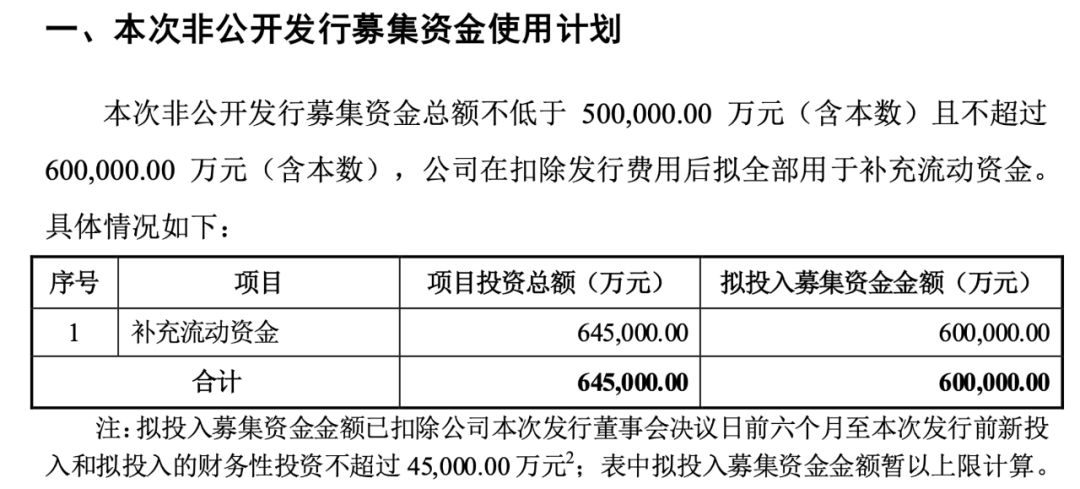 一、本次非公开发行募集资金使用计划

本次非公开发行募集资金总额不低于500,000.00万元（含本数）且不超过600,000.00万元（含本数），公司在扣除发行费用后拟全部用于补充流动资金。具体情况如下：

| 序号 | 项目 | 项目投资总额（万元） | 拟投入募集资金金额（万元） |
|---|---|---|---|
| 1 | 补充流动资金 | 645,000.00 | 600,000.00 |
| 合计 | | 645,000.00 | 600,000.00 |

注：拟投入募集资金金额已扣除公司本次发行董事会决议日前六个月至本次发行前新投入和拟投入的财务性投资不超过45,000.00万元$^{2}$；表中拟投入募集资金金额暂以上限计算。